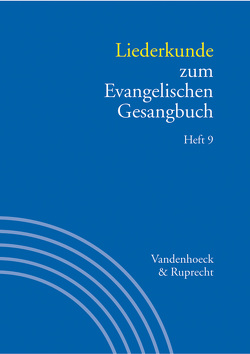 Liederkunde zum Evangelischen Gesangbuch

Heft 9

Vandenhoeck & Ruprecht